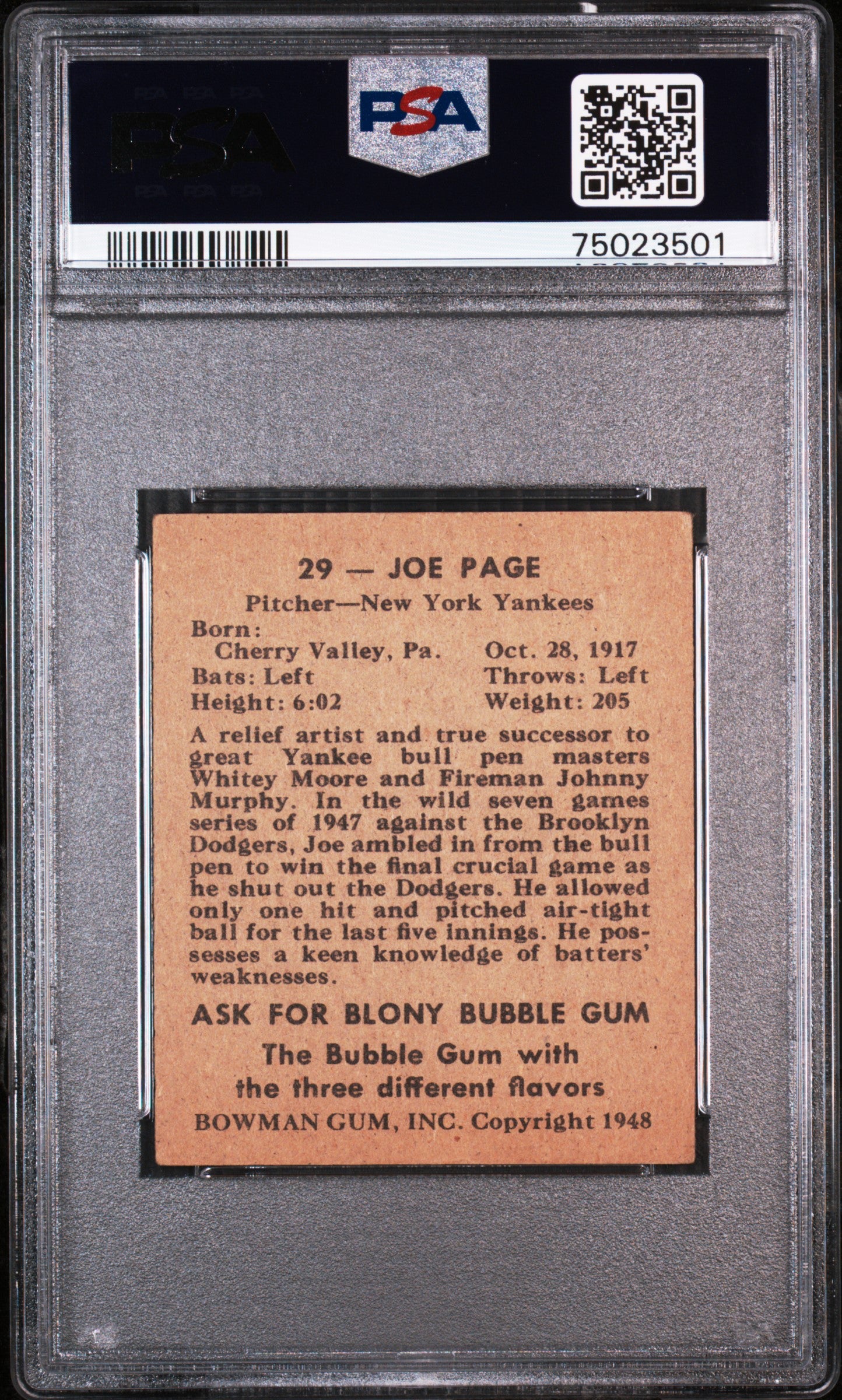 PSA

PSA

75023501

29 — JOE PAGE

Pitcher—New York Yankees

Born:
Cherry Valley, Pa. Oct. 28, 1917
Bats: Left Throws: Left
Height: 6:02 Weight: 205

A relief artist and true successor to great Yankee bull pen masters Whitey Moore and Fireman Johnny Murphy. In the wild seven games series of 1947 against the Brooklyn Dodgers, Joe ambled in from the bull pen to win the final crucial game as he shut out the Dodgers. He allowed only one hit and pitched air-tight ball for the last five innings. He possesses a keen knowledge of batters' weaknesses.

ASK FOR BLONY BUBBLE GUM

The Bubble Gum with the three different flavors

BOWMAN GUM, INC. Copyright 1948